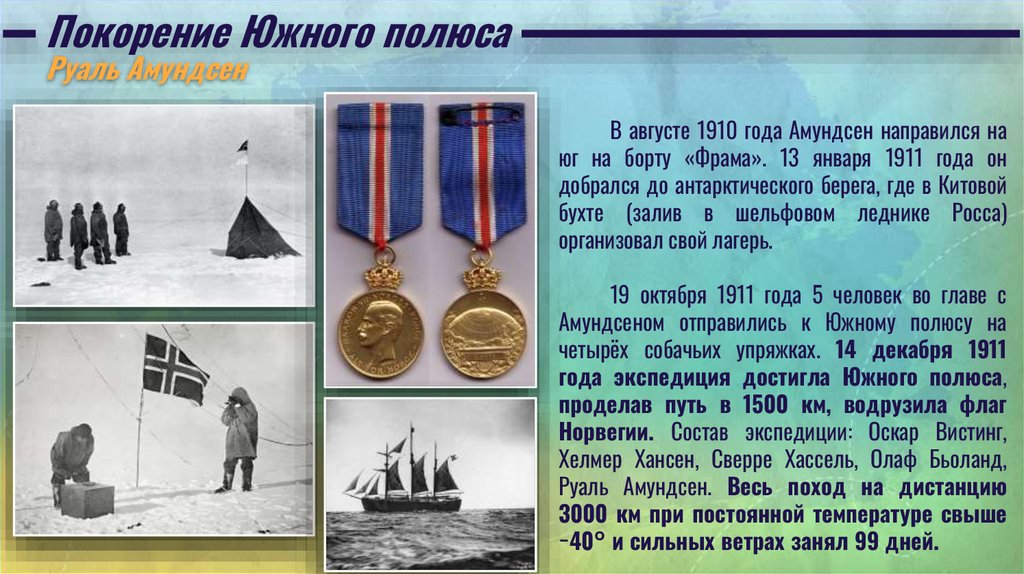 Покорение Южного полюса
Руаль Амундсен

В августе 1910 года Амундсен направился на юг на борту «Фрама». 13 января 1911 года он добрался до антарктического берега, где в Китовой бухте (залив в шельфовом леднике Росса) организовал свой лагерь.

19 октября 1911 года 5 человек во главе с Амундсеном отправились к Южному полюсу на четырёх собачьих упряжках. 14 декабря 1911 года экспедиция достигла Южного полюса, проделав путь в 1500 км, водрузила флаг Норвегии. Состав экспедиции: Оскар Вистинг, Хелмер Хансен, Сверре Хассель, Олаф Бьоланд, Руаль Амундсен. Весь поход на дистанцию 3000 км при постоянной температуре свыше -40° и сильных ветрах занял 99 дней.